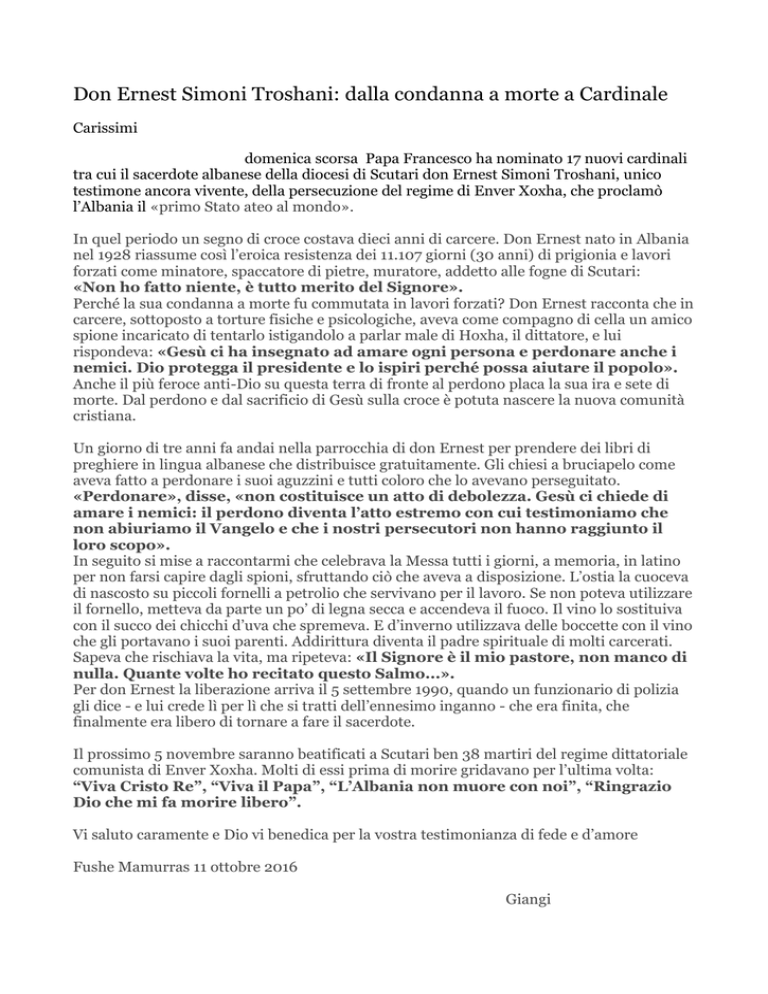 Don Ernest Simoni Troshani: dalla condanna a morte a Cardinale

Carissimi

domenica scorsa Papa Francesco ha nominato 17 nuovi cardinali tra cui il sacerdote albanese della diocesi di Scutari don Ernest Simoni Troshani, unico testimone ancora vivente, della persecuzione del regime di Enver Xoxha, che proclamò l'Albania il «primo Stato ateo al mondo».

In quel periodo un segno di croce costava dieci anni di carcere. Don Ernest nato in Albania nel 1928 riassume così l'eroica resistenza dei 11.107 giorni (30 anni) di prigionia e lavori forzati come minatore, spaccatore di pietre, muratore, addetto alle fogne di Scutari: **«Non ho fatto niente, è tutto merito del Signore».**
Perché la sua condanna a morte fu commutata in lavori forzati? Don Ernest racconta che in carcere, sottoposto a torture fisiche e psicologiche, aveva come compagno di cella un amico spione incaricato di tentarlo istigandolo a parlar male di Hoxha, il dittatore, e lui rispondeva: **«Gesù ci ha insegnato ad amare ogni persona e perdonare anche i nemici. Dio protegga il presidente e lo ispiri perché possa aiutare il popolo».**
Anche il più feroce anti-Dio su questa terra di fronte al perdono placa la sua ira e sete di morte. Dal perdono e dal sacrificio di Gesù sulla croce è potuta nascere la nuova comunità cristiana.

Un giorno di tre anni fa andai nella parrocchia di don Ernest per prendere dei libri di preghiere in lingua albanese che distribuisce gratuitamente. Gli chiesi a bruciapelo come aveva fatto a perdonare i suoi aguzzini e tutti coloro che lo avevano perseguitato. **«Perdonare», disse, «non costituisce un atto di debolezza. Gesù ci chiede di amare i nemici: il perdono diventa l'atto estremo con cui testimoniamo che non abiuriamo il Vangelo e che i nostri persecutori non hanno raggiunto il loro scopo».**
In seguito si mise a raccontarmi che celebrava la Messa tutti i giorni, a memoria, in latino per non farsi capire dagli spioni, sfruttando ciò che aveva a disposizione. L'ostia la cuoceva di nascosto su piccoli fornelli a petrolio che servivano per il lavoro. Se non poteva utilizzare il fornello, metteva da parte un po' di legna secca e accendeva il fuoco. Il vino lo sostituiva con il succo dei chicchi d'uva che spremeva. E d'inverno utilizzava delle boccette con il vino che gli portavano i suoi parenti. Addirittura diventa il padre spirituale di molti carcerati. Sapeva che rischiava la vita, ma ripeteva: **«Il Signore è il mio pastore, non manco di nulla. Quante volte ho recitato questo Salmo…».**
Per don Ernest la liberazione arriva il 5 settembre 1990, quando un funzionario di polizia gli dice - e lui crede lì per lì che si tratti dell'ennesimo inganno - che era finita, che finalmente era libero di tornare a fare il sacerdote.

Il prossimo 5 novembre saranno beatificati a Scutari ben 38 martiri del regime dittatoriale comunista di Enver Xoxha. Molti di essi prima di morire gridavano per l'ultima volta: **"Viva Cristo Re", "Viva il Papa", "L'Albania non muore con noi", "Ringrazio Dio che mi fa morire libero".**

Vi saluto caramente e Dio vi benedica per la vostra testimonianza di fede e d'amore

Fushe Mamurras 11 ottobre 2016

Giangi